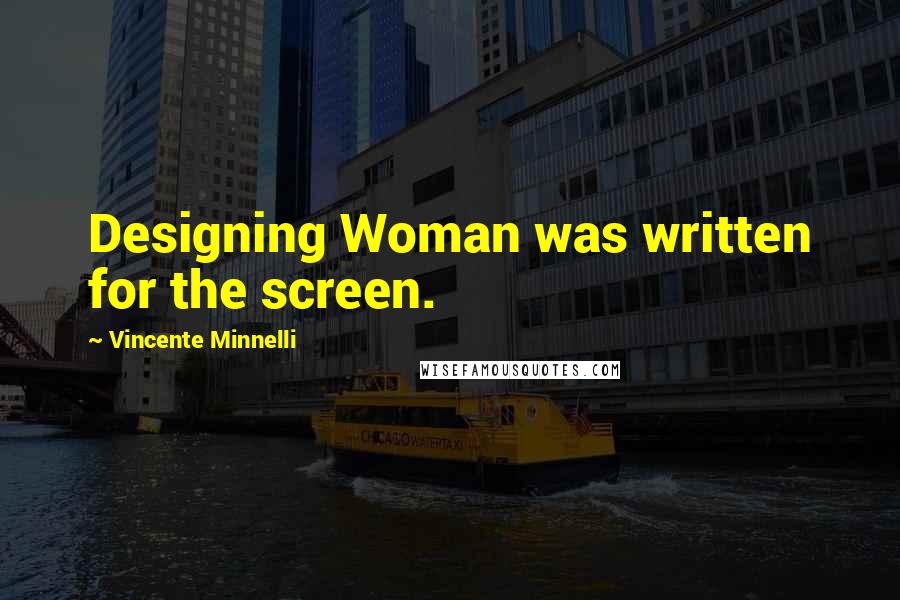 Designing Woman was written for the screen.

~ Vincente Minnelli

WISEFAMOUSQUOTES.COM

CHICAGO WATER TAXI